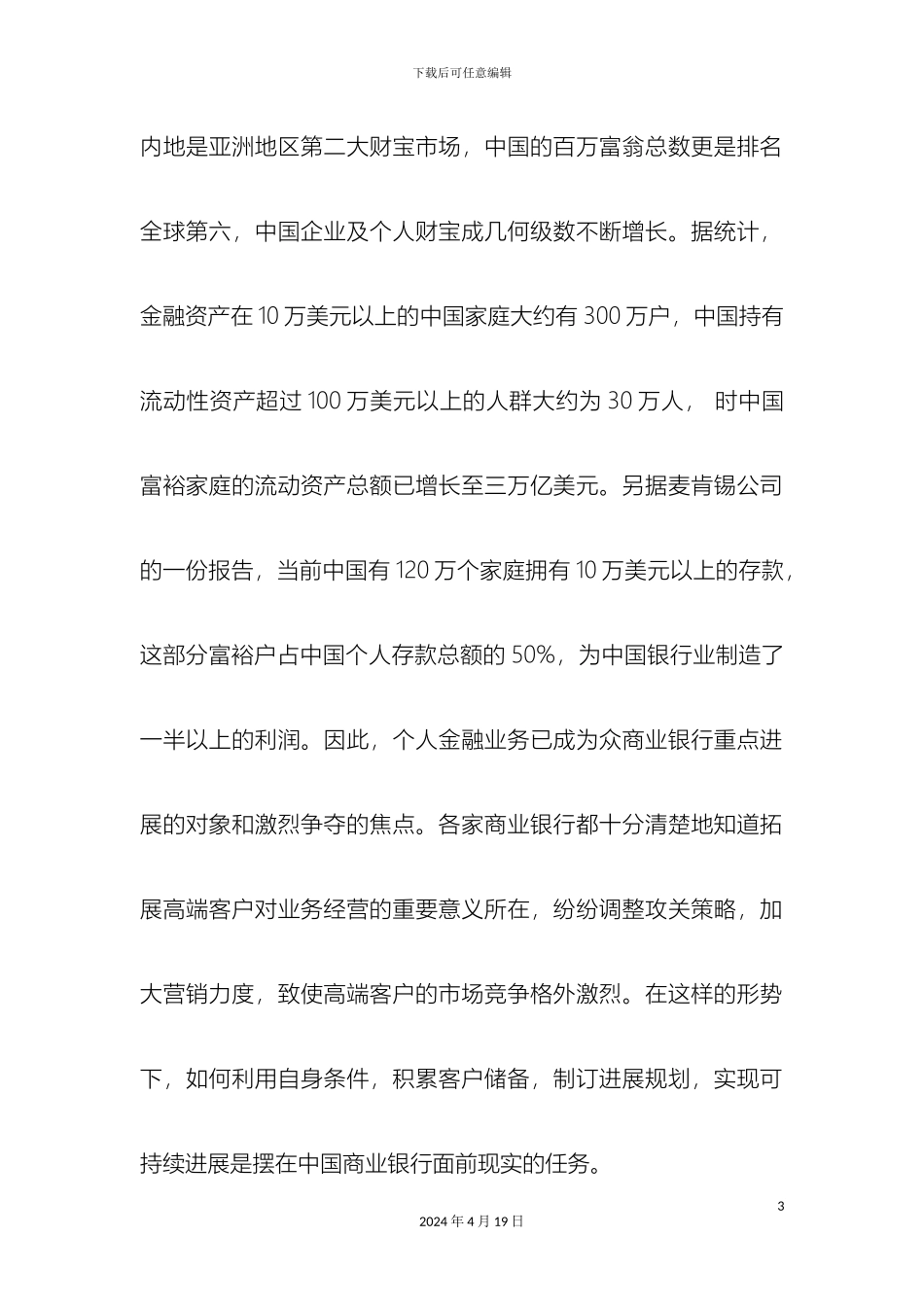 下载后可任意编辑

内地是亚洲地区第二大财宝市场，中国的百万富翁总数更是排名全球第六，中国企业及个人财宝成几何级数不断增长。据统计，金融资产在 10 万美元以上的中国家庭大约有 300 万户，中国持有流动性资产超过 100 万美元以上的人群大约为 30 万人， 时中国富裕家庭的流动资产总额已增长至三万亿美元。另据麦肯锡公司的一份报告，当前中国有 120 万个家庭拥有 10 万美元以上的存款，这部分富裕户占中国个人存款总额的 50%，为中国银行业制造了一半以上的利润。因此，个人金融业务已成为众商业银行重点进展的对象和激烈争夺的焦点。各家商业银行都十分清楚地知道拓展高端客户对业务经营的重要意义所在，纷纷调整攻关策略，加大营销力度，致使高端客户的市场竞争格外激烈。在这样的形势下，如何利用自身条件，积累客户储备，制订进展规划，实现可持续进展是摆在中国商业银行面前现实的任务。

3

2024 年 4 月 19 日